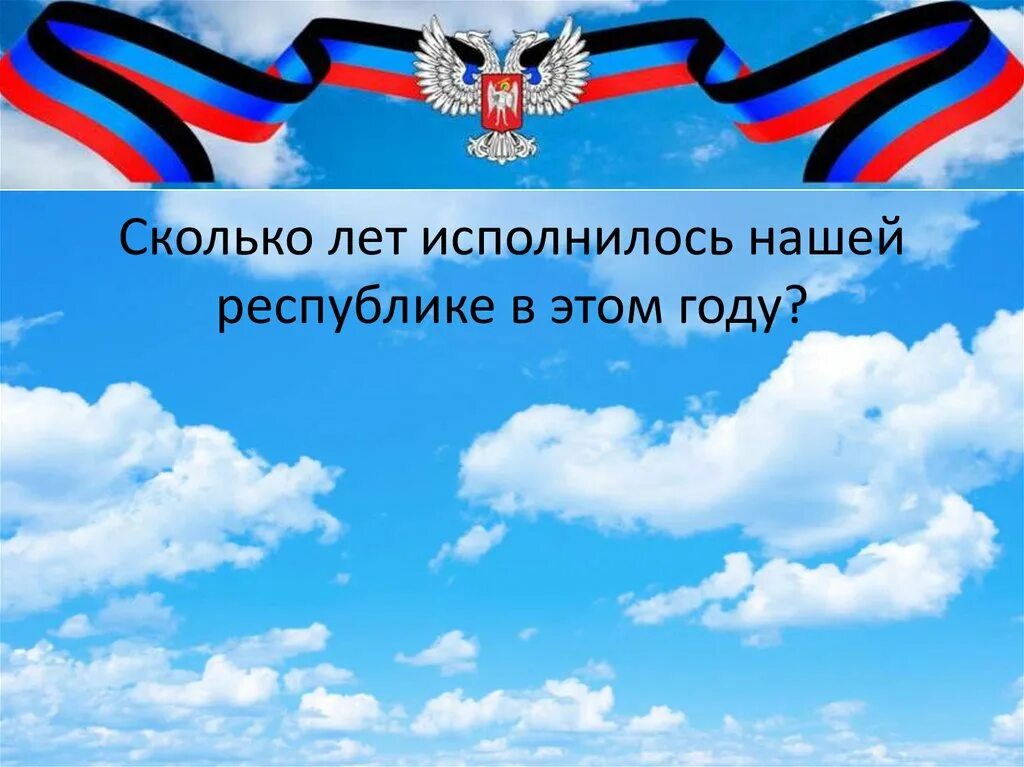 Сколько лет исполнилось нашей республике в этом году?